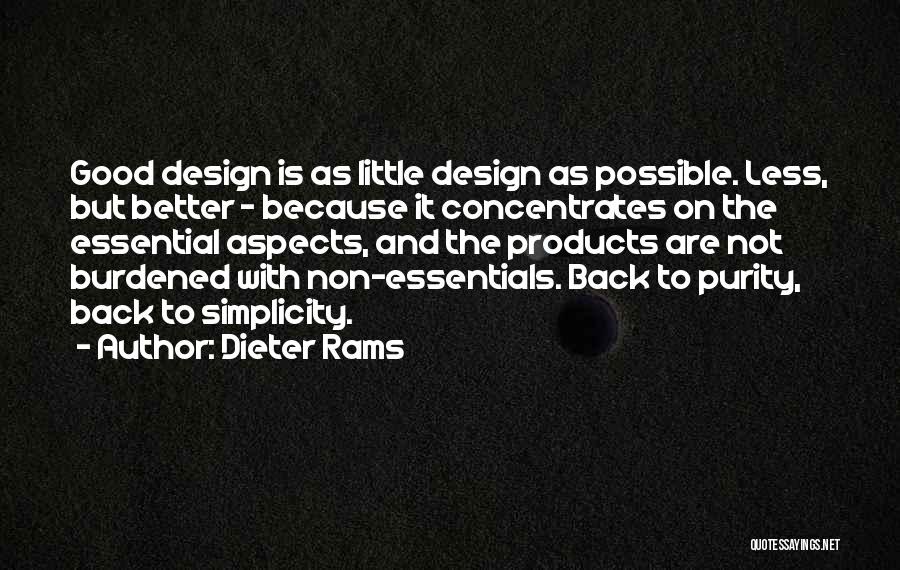 Good design is as little design as possible. Less, but better - because it concentrates on the essential aspects, and the products are not burdened with non-essentials. Back to purity, back to simplicity.
- Author: Dieter Rams

QUOTESSAYINGS.NET